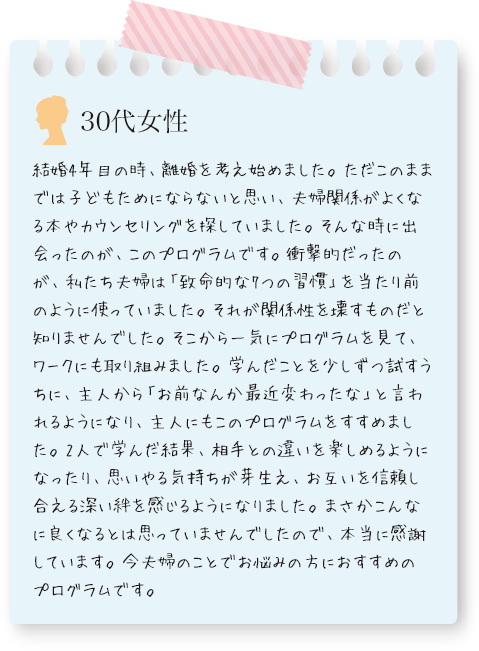 30代女性

結婚4年目の時、離婚を考え始めました。ただこのままでは子どもためにならないと思い、夫婦関係がよくなる本やカウンセリングを探していました。そんな時に出会ったのが、このプログラムです。衝撃的だったのが、私たち夫婦は「致命的な7つの習慣」を当たり前のように使っていました。それが関係性を壊すものだと知りませんでした。そこから一気にプログラムを見て、ワークにも取り組みました。学んだことを少しずつ試すうちに、主人から「お前なんか最近変わったな」と言われるようになり、主人にもこのプログラムをすすめました。2人で学んだ結果、相手との違いを楽しめるようになったり、思いやる気持ちが芽生え、お互いを信頼し合える深い絆を感じるようになりました。まさかこんなに良くなるとは思っていませんでしたので、本当に感謝しています。今夫婦のことでお悩みの方におすすめのプログラムです。